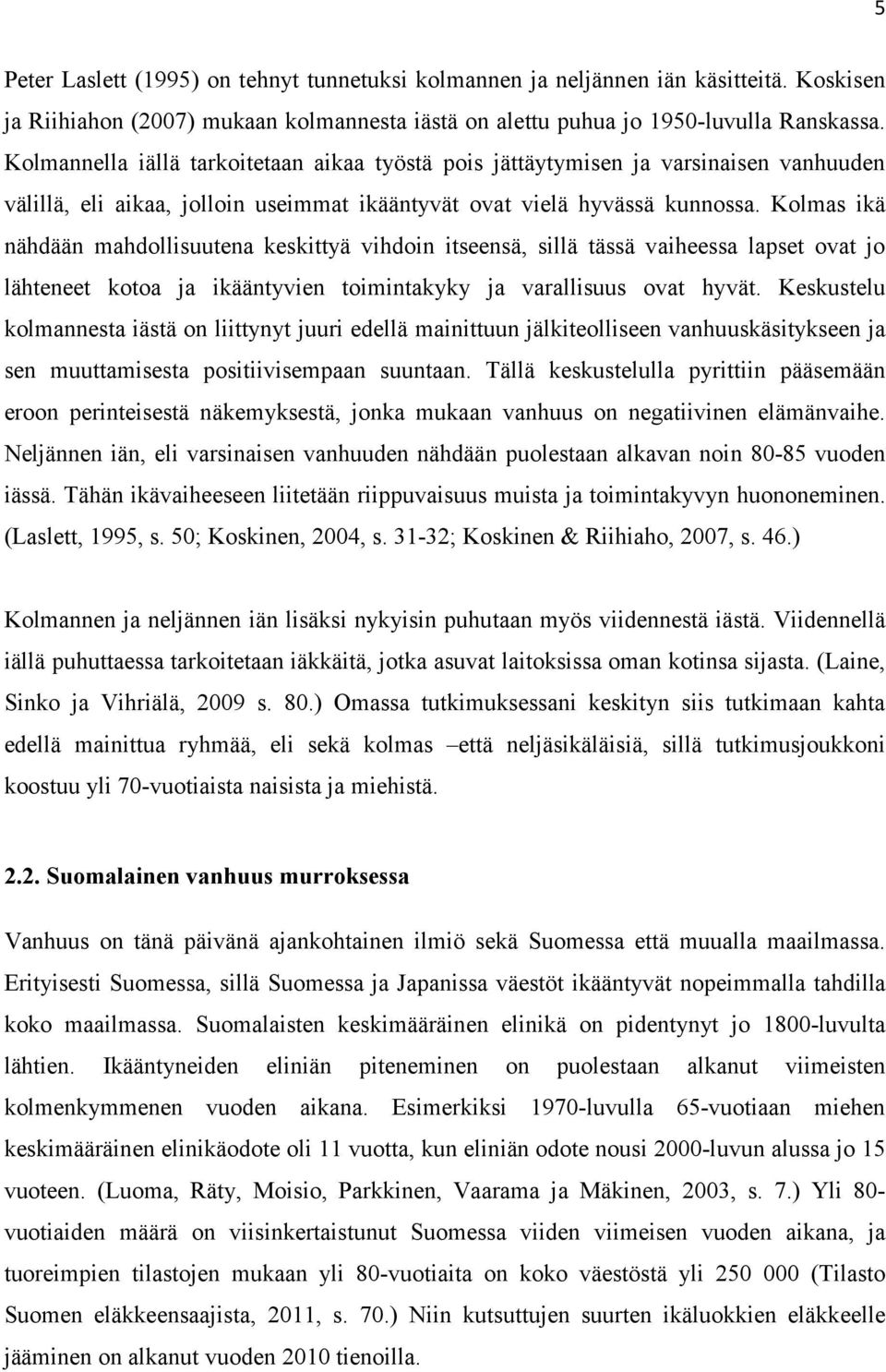 5

Peter Laslett (1995) on tehnyt tunnetuksi kolmannen ja neljännen iän käsitteitä. Koskisen ja Riihiahon (2007) mukaan kolmannesta iästä on alettu puhua jo 1950-luvulla Ranskassa. Kolmannella iällä tarkoitetaan aikaa työstä pois jättäytymisen ja varsinaisen vanhuuden välillä, eli aikaa, jolloin useimmat ikääntyvät ovat vielä hyvässä kunnossa. Kolmas ikä nähdään mahdollisuutena keskittyä vihdoin itseensä, sillä tässä vaiheessa lapset ovat jo lähteneet kotoa ja ikääntyvien toimintakyky ja varallisuus ovat hyvät. Keskustelu kolmannesta iästä on liittynyt juuri edellä mainittuun jälkiteolliseen vanhuuskäsitykseen ja sen muuttamisesta positiivisempaan suuntaan. Tällä keskustelulla pyrittiin pääsemään eroon perinteisestä näkemyksestä, jonka mukaan vanhuus on negatiivinen elämänvaihe. Neljännen iän, eli varsinaisen vanhuuden nähdään puolestaan alkavan noin 80-85 vuoden iässä. Tähän ikävaiheeseen liitetään riippuvaisuus muista ja toimintakyvyn huononeminen. (Laslett, 1995, s. 50; Koskinen, 2004, s. 31-32; Koskinen & Riihiaho, 2007, s. 46.)

Kolmannen ja neljännen iän lisäksi nykyisin puhutaan myös viidennestä iästä. Viidennellä iällä puhuttaessa tarkoitetaan iäkkäitä, jotka asuvat laitoksissa oman kotinsa sijasta. (Laine, Sinko ja Vihriälä, 2009 s. 80.) Omassa tutkimuksessani keskityn siis tutkimaan kahta edellä mainittua ryhmää, eli sekä kolmas –että neljäsikäläisiä, sillä tutkimusjoukkoni koostuu yli 70-vuotiaista naisista ja miehistä.

2.2. Suomalainen vanhuus murroksessa

Vanhuus on tänä päivänä ajankohtainen ilmiö sekä Suomessa että muualla maailmassa. Erityisesti Suomessa, sillä Suomessa ja Japanissa väestöt ikääntyvät nopeimmalla tahdilla koko maailmassa. Suomalaisten keskimääräinen elinikä on pidentynyt jo 1800-luvulta lähtien. Ikääntyneiden eliniän piteneminen on puolestaan alkanut viimeisten kolmenkymmenen vuoden aikana. Esimerkiksi 1970-luvulla 65-vuotiaan miehen keskimääräinen elinikäodote oli 11 vuotta, kun eliniän odote nousi 2000-luvun alussa jo 15 vuoteen. (Luoma, Räty, Moisio, Parkkinen, Vaarama ja Mäkinen, 2003, s. 7.) Yli 80-vuotiaiden määrä on viisinkertaistunut Suomessa viiden viimeisen vuoden aikana, ja tuoreimpien tilastojen mukaan yli 80-vuotiaita on koko väestöstä yli 250 000 (Tilasto Suomen eläkkeensaajista, 2011, s. 70.) Niin kutsuttujen suurten ikäluokkien eläkkeelle jääminen on alkanut vuoden 2010 tienoilla.